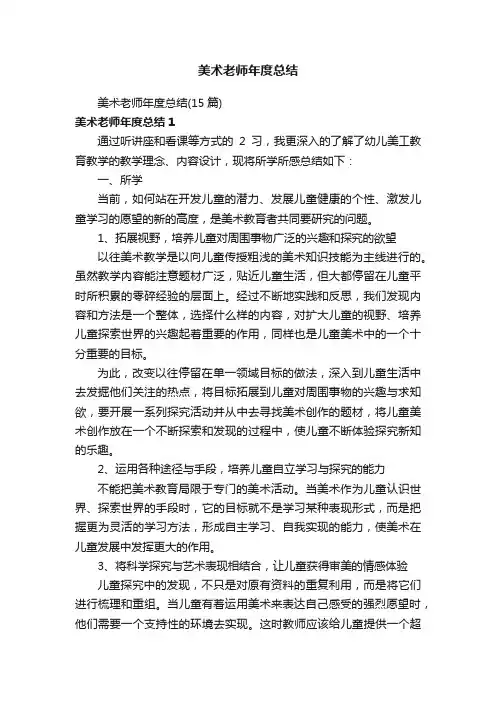 美术老师年度总结

美术老师年度总结(15 篇)

美术老师年度总结 1

通过听讲座和看课等方式的 2 习，我更深入的了解了幼儿美工教育教学的教学理念、内容设计，现将所学所感总结如下：

一、所学

当前，如何站在开发儿童的潜力、发展儿童健康的个性、激发儿童学习的愿望的新的高度，是美术教育者共同要研究的问题。

1、拓展视野，培养儿童对周围事物广泛的兴趣和探究的欲望

以往美术教学是以向儿童传授粗浅的美术知识技能为主线进行的。虽然教学内容能注意题材广泛，贴近儿童生活，但大都停留在儿童平时所积累的零碎经验的层面上。经过不断地实践和反思，我们发现内容和方法是一个整体，选择什么样的内容，对扩大儿童的视野、培养儿童探索世界的兴趣起着重要的作用，同样也是儿童美术中的一个十分重要的目标。

为此，改变以往停留在单一领域目标的做法，深入到儿童生活中去发掘他们关注的热点，将目标拓展到儿童对周围事物的兴趣与求知欲，要开展一系列探究活动并从中去寻找美术创作的题材，将儿童美术创作放在一个不断探索和发现的过程中，使儿童不断体验探究新知的乐趣。

2、运用各种途径与手段，培养儿童自立学习与探究的能力

不能把美术教育局限于专门的美术活动。当美术作为儿童认识世界、探索世界的手段时，它的目标就不是学习某种表现形式，而是把握更为灵活的学习方法，形成自主学习、自我实现的能力，使美术在儿童发展中发挥更大的作用。

3、将科学探究与艺术表现相结合，让儿童获得审美的情感体验

儿童探究中的发现，不只是对原有资料的重复利用，而是将它们进行梳理和重组。当儿童有着运用美术来表达自己感受的强烈愿望时，他们需要一个支持性的环境去实现。这时教师应该给儿童提供一个超